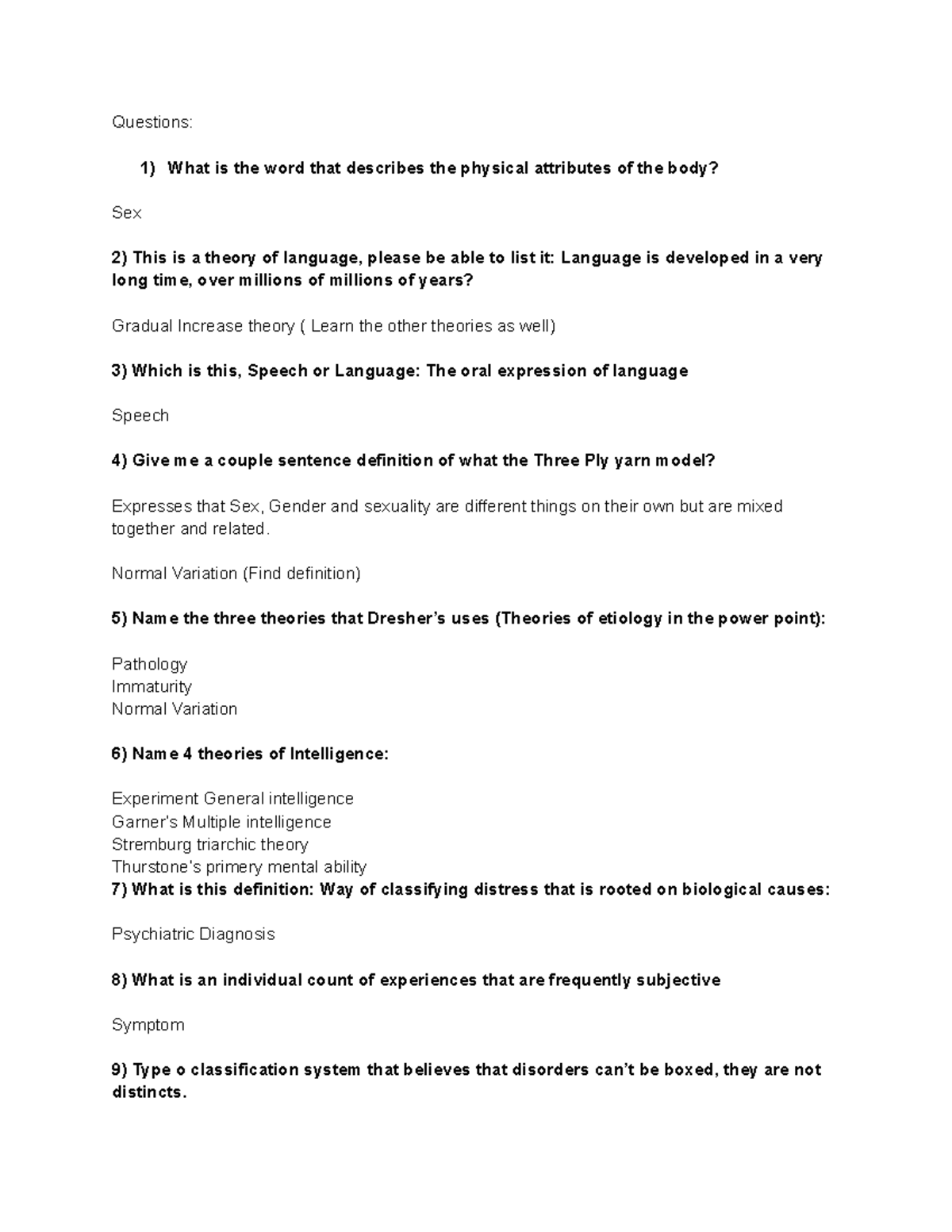 Questions:

1) What is the word that describes the physical attributes of the body?

Sex

2) This is a theory of language, please be able to list it: Language is developed in a very long time, over millions of millions of years?

Gradual Increase theory ( Learn the other theories as well)

3) Which is this, Speech or Language: The oral expression of language

Speech

4) Give me a couple sentence definition of what the Three Ply yarn model?

Expresses that Sex, Gender and sexuality are different things on their own but are mixed together and related.

Normal Variation (Find definition)

5) Name the three theories that Dresher's uses (Theories of etiology in the power point):

Pathology
Immaturity
Normal Variation

6) Name 4 theories of Intelligence:

Experiment General intelligence
Garner's Multiple intelligence
Stremburg triarchic theory
Thurstone's primery mental ability
7) What is this definition: Way of classifying distress that is rooted on biological causes:

Psychiatric Diagnosis

8) What is an individual count of experiences that are frequently subjective

Symptom

9) Type o classification system that believes that disorders can't be boxed, they are not distincts.